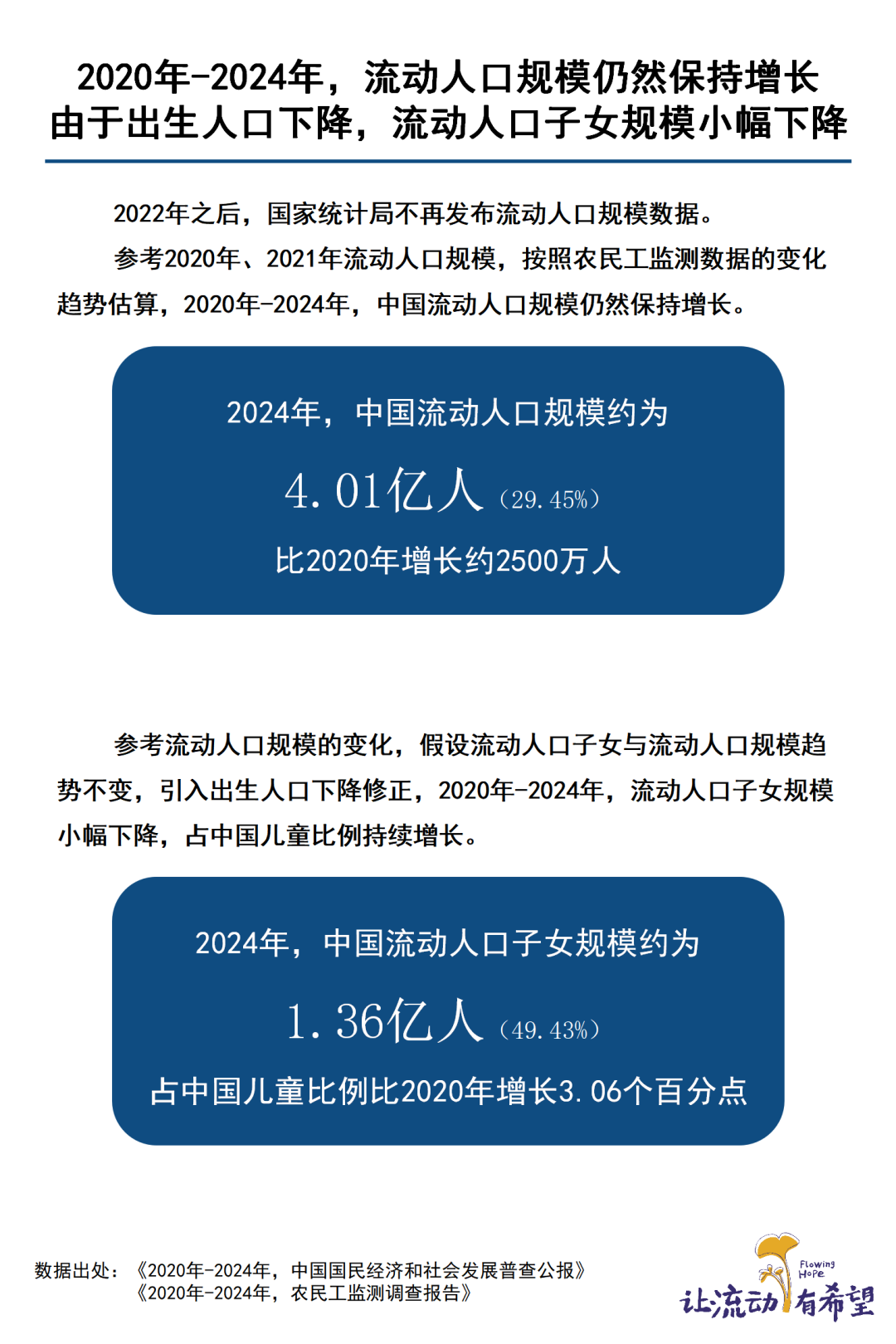 2020年-2024年，流动人口规模仍然保持增长
由于出生人口下降，流动人口子女规模小幅下降

2022年之后，国家统计局不再发布流动人口规模数据。

参考2020年、2021年流动人口规模，按照农民工监测数据的变化趋势估算，2020年-2024年，中国流动人口规模仍然保持增长。

2024年，中国流动人口规模约为

4.01亿人（29.45%）

比2020年增长约2500万人

参考流动人口规模的变化，假设流动人口子女与流动人口规模趋势不变，引入出生人口下降修正，2020年-2024年，流动人口子女规模小幅下降，占中国儿童比例持续增长。

2024年，中国流动人口子女规模约为

1.36亿人（49.43%）

占中国儿童比例比2020年增长3.06个百分点

数据出处：《2020年-2024年，中国国民经济和社会发展普查公报》
《2020年-2024年，农民工监测调查报告》

Flowing Hope
让流动有希望